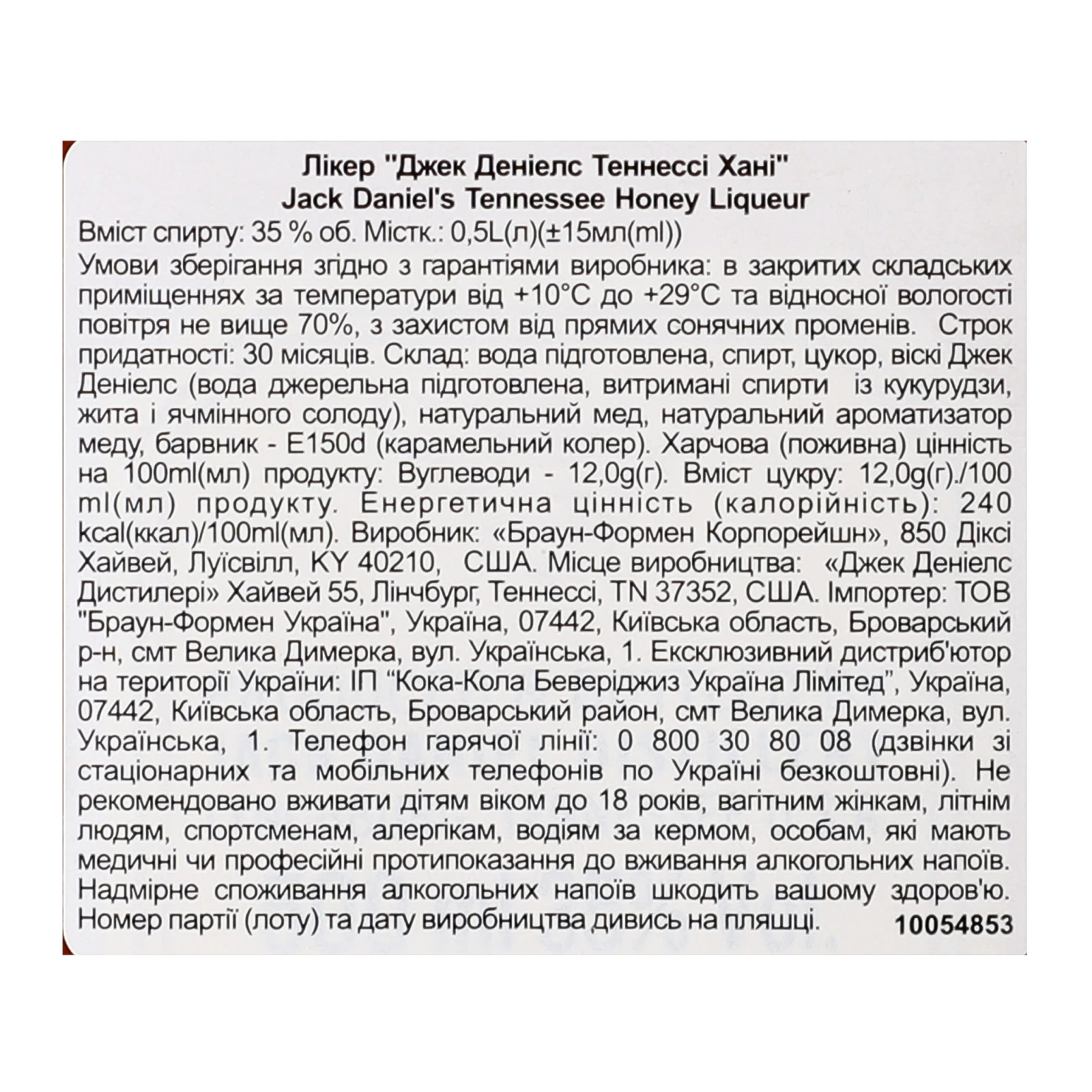 Лікер "Джек Деніелс Теннессі Хані"
Jack Daniel's Tennessee Honey Liqueur
Вміст спирту: 35 % об. Містк.: 0,5L(л)(±15мл(ml))
Умови зберігання згідно з гарантіями виробника: в закритих складських приміщеннях за температури від +10°C до +29°C та відносної вологості повітря не вище 70%, з захистом від прямих сонячних променів. Строк придатності: 30 місяців. Склад: вода підготовлена, спирт, цукор, віскі Джек Деніелс (вода джерельна підготовлена, витримані спирти із кукурудзи, жита і ячмінного солоду), натуральний мед, натуральний ароматизатор меду, барвник - E150d (карамельний колер). Харчова (поживна) цінність на 100ml(мл) продукту: Вуглеводи - 12,0g(г). Вміст цукру: 12,0g(г)./100 ml(мл) продукту. Енергетична цінність (калорійність): 240 kcal(ккал)/100ml(мл). Виробник: «Браун-Формен Корпорейшн», 850 Діксі Хайвей, Луїсвілл, KY 40210, США. Місце виробництва: «Джек Деніелс Дистилері» Хайвей 55, Лінчбург, Теннессі, TN 37352, США. Імпортер: ТОВ "Браун-Формен Україна", Україна, 07442, Київська область, Броварський р-н, смт Велика Димерка, вул. Українська, 1. Ексклюзивний дистриб'ютор на території України: ІП "Кока-Кола Беверіджиз Україна Лімітед", Україна, 07442, Київська область, Броварський район, смт Велика Димерка, вул. Українська, 1. Телефон гарячої лінії: 0 800 30 80 08 (дзвінки зі стаціонарних та мобільних телефонів по Україні безкоштовні). Не рекомендовано вживати дітям віком до 18 років, вагітним жінкам, літнім людям, спортсменам, алергікам, водіям за кермом, особам, які мають медичні чи професійні протипоказання до вживання алкогольних напоїв. Надмірне споживання алкогольних напоїв шкодить вашому здоров'ю. Номер партії (лоту) та дату виробництва дивись на пляшці.
10054853